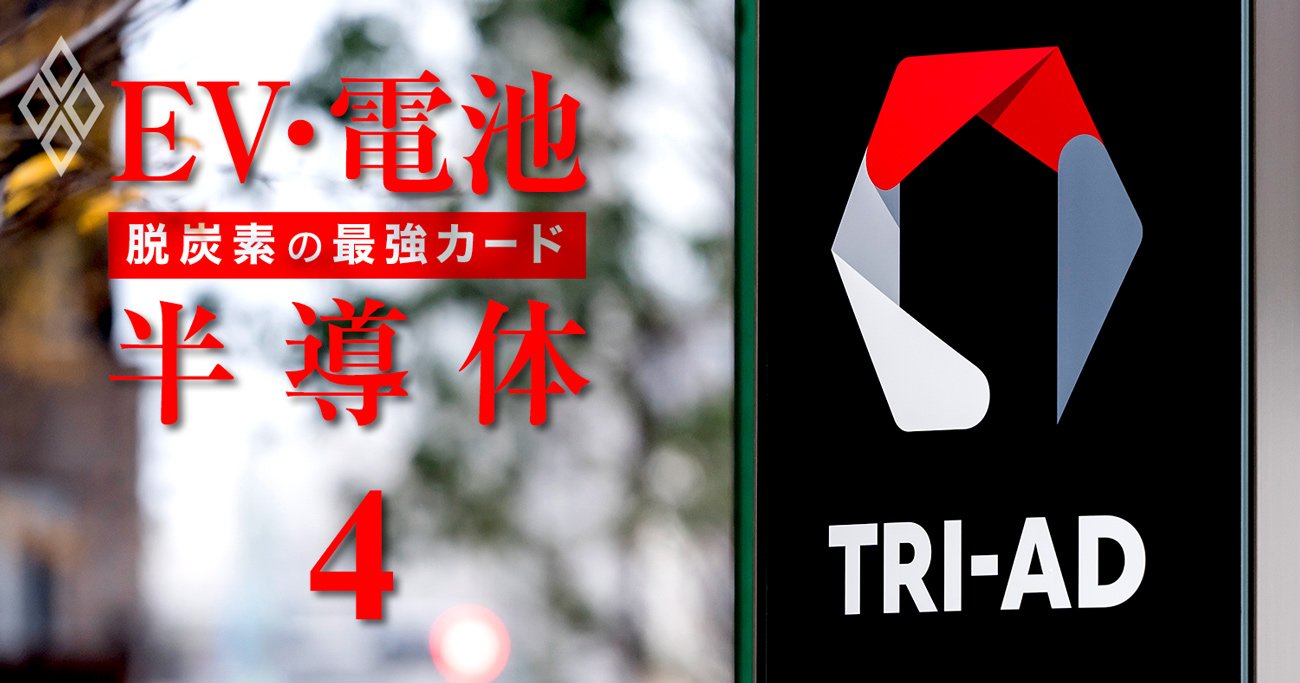 EV・電池
脱炭素の最強カード
半導体
4

TRI-AD